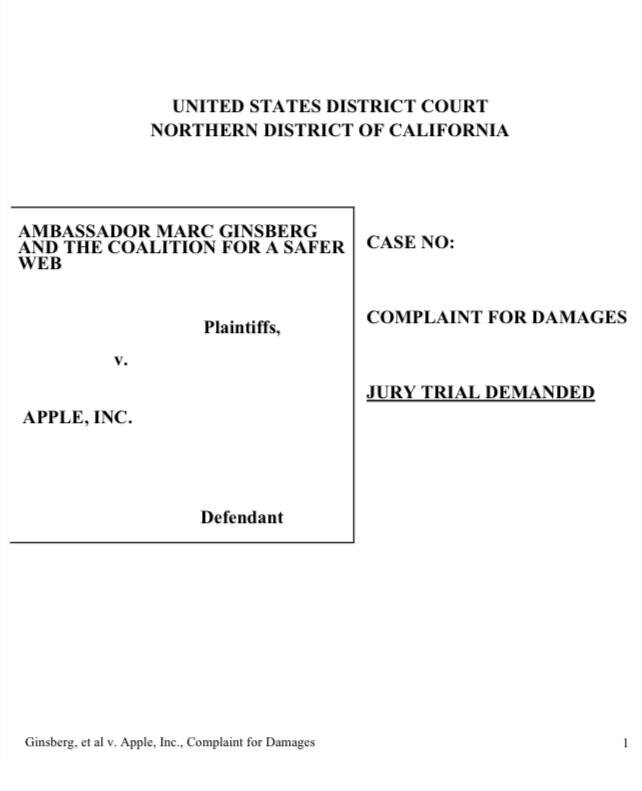 UNITED STATES DISTRICT COURT
NORTHERN DISTRICT OF CALIFORNIA

AMBASSADOR MARC GINSBERG AND THE COALITION FOR A SAFER WEB

Plaintiffs,

v.

APPLE, INC.

Defendant

CASE NO:

COMPLAINT FOR DAMAGES

JURY TRIAL DEMANDED

Ginsberg, et al v. Apple, Inc., Complaint for Damages

1